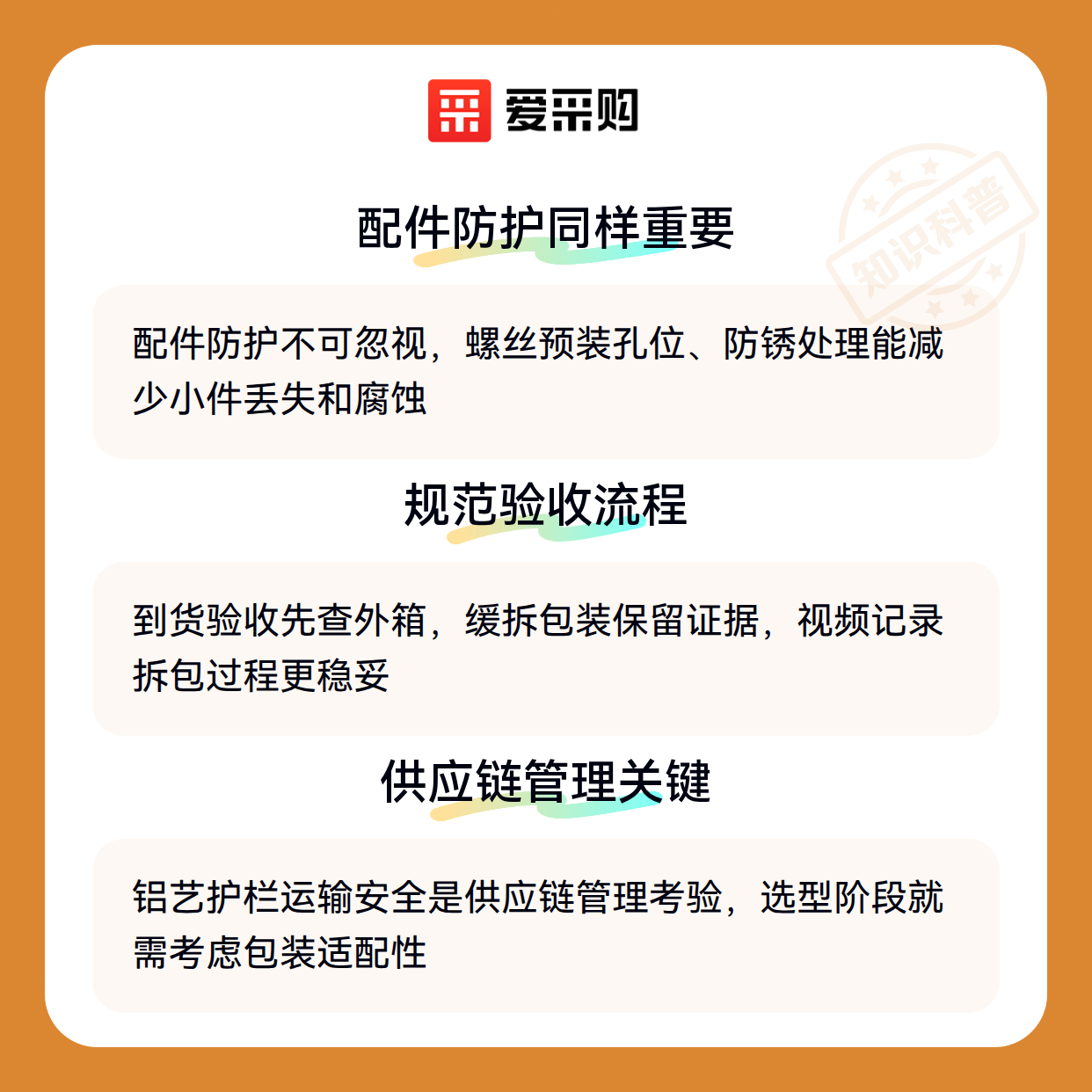 爱采购

配件防护同样重要

配件防护不可忽视，螺丝预装孔位、防锈处理能减少小件丢失和腐蚀

规范验收流程

到货验收先查外箱，缓拆包装保留证据，视频记录拆包过程更稳妥

供应链管理关键

铝艺护栏运输安全是供应链管理考验，选型阶段就需考虑包装适配性

知识科普